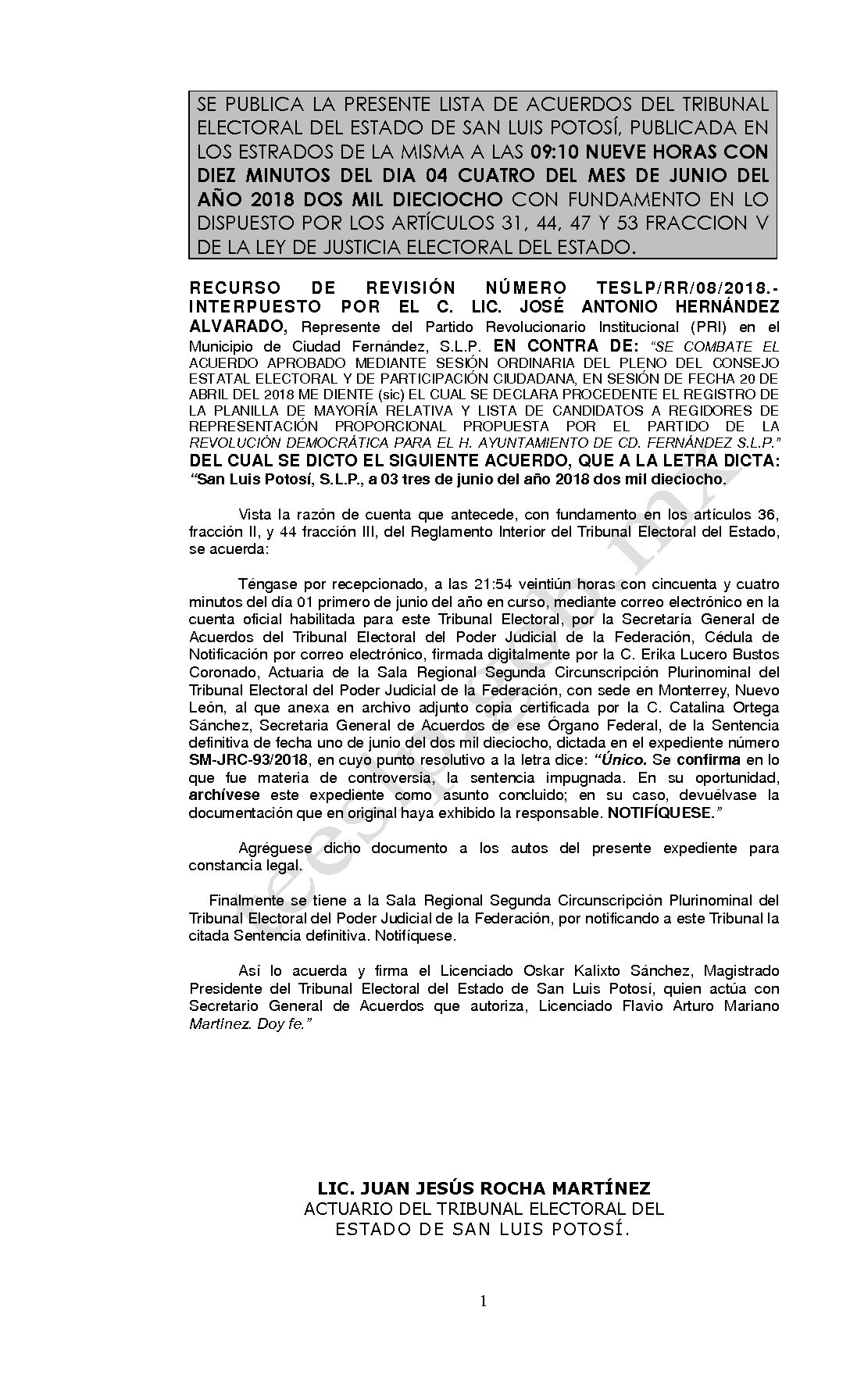 SE PUBLICA LA PRESENTE LISTA DE ACUERDOS DEL TRIBUNAL ELECTORAL DEL ESTADO DE SAN LUIS POTOSÍ, PUBLICADA EN LOS ESTRADOS DE LA MISMA A LAS 09:10 NUEVE HORAS CON DIEZ MINUTOS DEL DIA 04 CUATRO DEL MES DE JUNIO DEL AÑO 2018 DOS MIL DIECIOCHO CON FUNDAMENTO EN LO DISPUESTO POR LOS ARTÍCULOS 31, 44, 47 Y 53 FRACCION V DE LA LEY DE JUSTICIA ELECTORAL DEL ESTADO.

RECURSO DE REVISIÓN NÚMERO TESLP/RR/08/2018.- INTERPUESTO POR EL C. LIC. JOSÉ ANTONIO HERNÁNDEZ ALVARADO, Represente del Partido Revolucionario Institucional (PRI) en el Municipio de Ciudad Fernández, S.L.P. EN CONTRA DE: "SE COMBATE EL ACUERDO APROBADO MEDIANTE SESIÓN ORDINARIA DEL PLENO DEL CONSEJO ESTATAL ELECTORAL Y DE PARTICIPACIÓN CIUDADANA, EN SESIÓN DE FECHA 20 DE ABRIL DEL 2018 ME DIENTE (sic) EL CUAL SE DECLARA PROCEDENTE EL REGISTRO DE LA PLANILLA DE MAYORÍA RELATIVA Y LISTA DE CANDIDATOS A REGIDORES DE REPRESENTACIÓN PROPORCIONAL PROPUESTA POR EL PARTIDO DE LA REVOLUCIÓN DEMOCRÁTICA PARA EL H. AYUNTAMIENTO DE CD. FERNÁNDEZ S.L.P." DEL CUAL SE DICTO EL SIGUIENTE ACUERDO, QUE A LA LETRA DICTA: "San Luis Potosí, S.L.P., a 03 tres de junio del año 2018 dos mil dieciocho.

Vista la razón de cuenta que antecede, con fundamento en los artículos 36, fracción II, y 44 fracción III, del Reglamento Interior del Tribunal Electoral del Estado, se acuerda:

Téngase por recepcionado, a las 21:54 veintiún horas con cincuenta y cuatro minutos del día 01 primero de junio del año en curso, mediante correo electrónico en la cuenta oficial habilitada para este Tribunal Electoral, por la Secretaría General de Acuerdos del Tribunal Electoral del Poder Judicial de la Federación, Cédula de Notificación por correo electrónico, firmada digitalmente por la C. Erika Lucero Bustos Coronado, Actuaria de la Sala Regional Segunda Circunscripción Plurinominal del Tribunal Electoral del Poder Judicial de la Federación, con sede en Monterrey, Nuevo León, al que anexa en archivo adjunto copia certificada por la C. Catalina Ortega Sánchez, Secretaria General de Acuerdos de ese Órgano Federal, de la Sentencia definitiva de fecha uno de junio del dos mil dieciocho, dictada en el expediente número SM-JRC-93/2018, en cuyo punto resolutivo a la letra dice: "Único. Se confirma en lo que fue materia de controversia, la sentencia impugnada. En su oportunidad, archívese este expediente como asunto concluido; en su caso, devuélvase la documentación que en original haya exhibido la responsable. NOTIFÍQUESE."

Agréguese dicho documento a los autos del presente expediente para constancia legal.

Finalmente se tiene a la Sala Regional Segunda Circunscripción Plurinominal del Tribunal Electoral del Poder Judicial de la Federación, por notificando a este Tribunal la citada Sentencia definitiva. Notifíquese.

Así lo acuerda y firma el Licenciado Oskar Kalixto Sánchez, Magistrado Presidente del Tribunal Electoral del Estado de San Luis Potosí, quien actúa con Secretario General de Acuerdos que autoriza, Licenciado Flavio Arturo Mariano Martínez. Doy fe."

LIC. JUAN JESÚS ROCHA MARTÍNEZ
ACTUARIO DEL TRIBUNAL ELECTORAL DEL ESTADO DE SAN LUIS POTOSÍ.

1